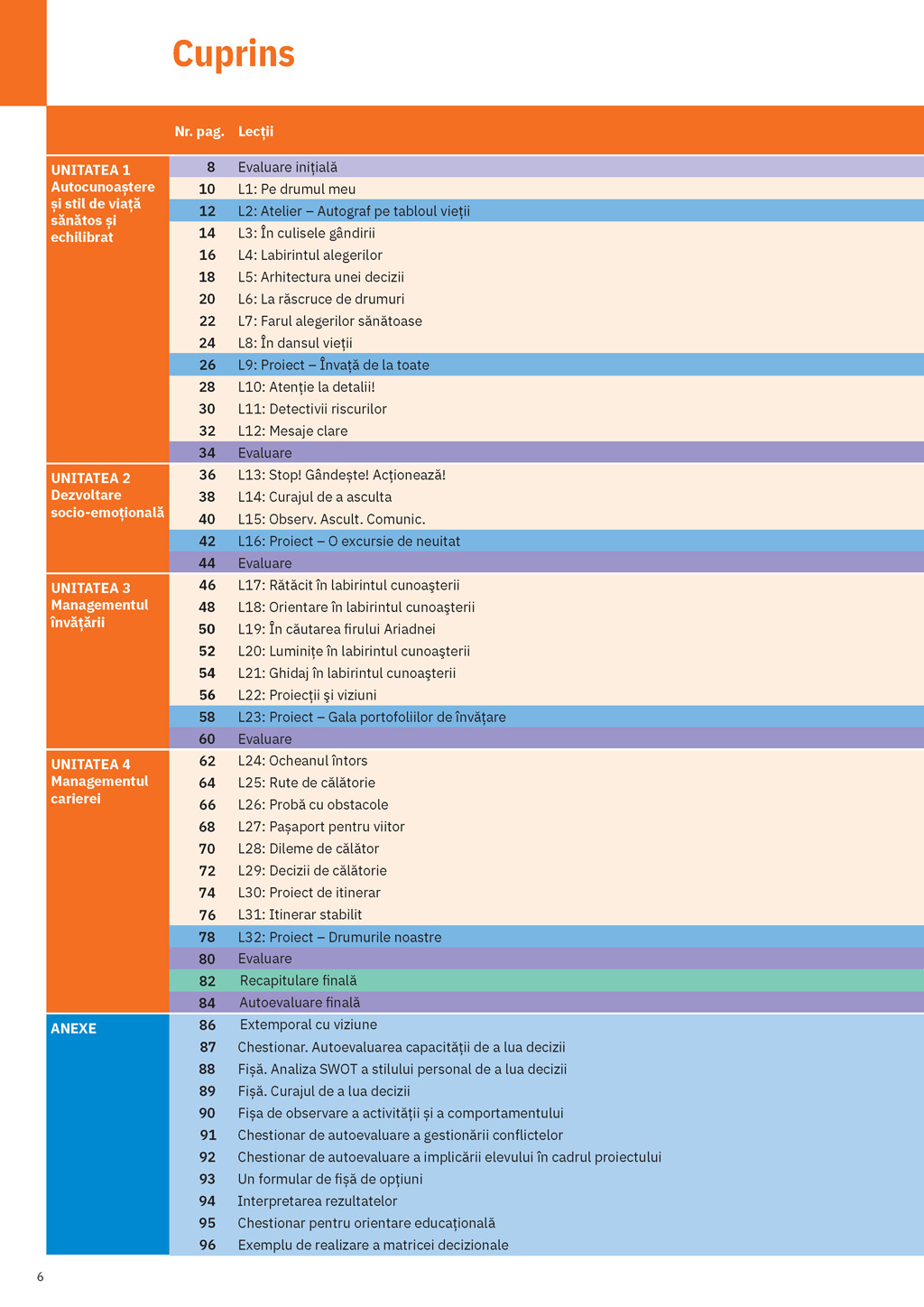 Cuprins

| | Nr. pag. | Lecții |
|---|---|---|
| UNITATEA 1 Autocunoaștere și stil de viață sănătos și echilibrat | 8 | Evaluare inițială |
| | 10 | L1: Pe drumul meu |
| | 12 | L2: Atelier – Autograf pe tabloul vieții |
| | 14 | L3: În culisele gândirii |
| | 16 | L4: Labirintul alegerilor |
| | 18 | L5: Arhitectura unei decizii |
| | 20 | L6: La răscruce de drumuri |
| | 22 | L7: Farul alegerilor sănătoase |
| | 24 | L8: În dansul vieții |
| | 26 | L9: Proiect – Învață de la toate |
| | 28 | L10: Atenție la detalii! |
| | 30 | L11: Detectivii riscurilor |
| | 32 | L12: Mesaje clare |
| | 34 | Evaluare |
| UNITATEA 2 Dezvoltare socio-emoțională | 36 | L13: Stop! Gândește! Acționează! |
| | 38 | L14: Curajul de a asculta |
| | 40 | L15: Observ. Ascult. Comunic. |
| | 42 | L16: Proiect – O excursie de neuitat |
| | 44 | Evaluare |
| UNITATEA 3 Managementul învățării | 46 | L17: Rătăcit în labirintul cunoașterii |
| | 48 | L18: Orientare în labirintul cunoașterii |
| | 50 | L19: În căutarea firului Ariadnei |
| | 52 | L20: Luminițe în labirintul cunoașterii |
| | 54 | L21: Ghidaj în labirintul cunoașterii |
| | 56 | L22: Proiecții și viziuni |
| | 58 | L23: Proiect – Gala portofoliilor de învățare |
| | 60 | Evaluare |
| UNITATEA 4 Managementul carierei | 62 | L24: Ocheanul întors |
| | 64 | L25: Rute de călătorie |
| | 66 | L26: Probă cu obstacole |
| | 68 | L27: Pașaport pentru viitor |
| | 70 | L28: Dileme de călător |
| | 72 | L29: Decizii de călătorie |
| | 74 | L30: Proiect de itinerar |
| | 76 | L31: Itinerar stabilit |
| | 78 | L32: Proiect – Drumurile noastre |
| | 80 | Evaluare |
| | 82 | Recapitulare finală |
| | 84 | Autoevaluare finală |
| ANEXE | 86 | Extemporal cu viziune |
| | 87 | Chestionar. Autoevaluarea capacității de a lua decizii |
| | 88 | Fișă. Analiza SWOT a stilului personal de a lua decizii |
| | 89 | Fișă. Curajul de a lua decizii |
| | 90 | Fișa de observare a activității și a comportamentului |
| | 91 | Chestionar de autoevaluare a gestionării conflictelor |
| | 92 | Chestionar de autoevaluare a implicării elevului în cadrul proiectului |
| | 93 | Un formular de fișă de opțiuni |
| | 94 | Interpretarea rezultatelor |
| | 95 | Chestionar pentru orientare educațională |
| | 96 | Exemplu de realizare a matricei decizionale |

6